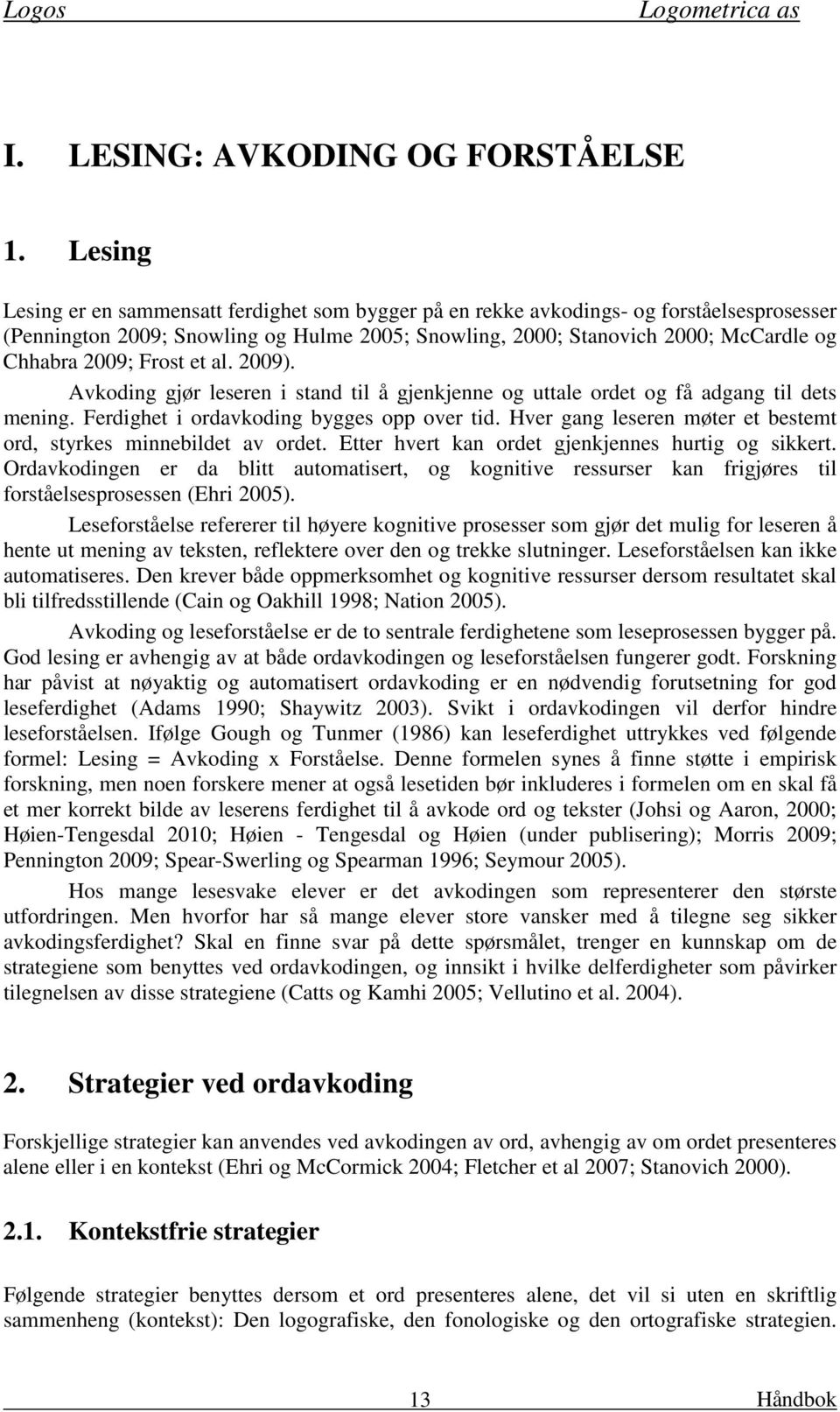 Logos Logometrica as

I. LESING: AVKODING OG FORSTÅELSE

1. Lesing

Lesing er en sammensatt ferdighet som bygger på en rekke avkodings- og forståelsesprosesser (Pennington 2009; Snowling og Hulme 2005; Snowling, 2000; Stanovich 2000; McCardle og Chhabra 2009; Frost et al. 2009).

Avkoding gjør leseren i stand til å gjenkjenne og uttale ordet og få adgang til dets mening. Ferdighet i ordavkoding bygges opp over tid. Hver gang leseren møter et bestemt ord, styrkes minnebildet av ordet. Etter hvert kan ordet gjenkjennes hurtig og sikkert. Ordavkodingen er da blitt automatisert, og kognitive ressurser kan frigjøres til forståelsesprosessen (Ehri 2005).

Leseforståelse refererer til høyere kognitive prosesser som gjør det mulig for leseren å hente ut mening av teksten, reflektere over den og trekke slutninger. Leseforståelsen kan ikke automatiseres. Den krever både oppmerksomhet og kognitive ressurser dersom resultatet skal bli tilfredsstillende (Cain og Oakhill 1998; Nation 2005).

Avkoding og leseforståelse er de to sentrale ferdighetene som leseprosessen bygger på. God lesing er avhengig av at både ordavkodingen og leseforståelsen fungerer godt. Forskning har påvist at nøyaktig og automatisert ordavkoding er en nødvendig forutsetning for god leseferdighet (Adams 1990; Shaywitz 2003). Svikt i ordavkodingen vil derfor hindre leseforståelsen. Ifølge Gough og Tunmer (1986) kan leseferdighet uttrykkes ved følgende formel: Lesing = Avkoding x Forståelse. Denne formelen synes å finne støtte i empirisk forskning, men noen forskere mener at også lesetiden bør inkluderes i formelen om en skal få et mer korrekt bilde av leserens ferdighet til å avkode ord og tekster (Johsi og Aaron, 2000; Høien-Tengesdal 2010; Høien - Tengesdal og Høien (under publisering); Morris 2009; Pennington 2009; Spear-Swerling og Spearman 1996; Seymour 2005).

Hos mange lesesvake elever er det avkodingen som representerer den største utfordringen. Men hvorfor har så mange elever store vansker med å tilegne seg sikker avkodingsferdighet? Skal en finne svar på dette spørsmålet, trenger en kunnskap om de strategiene som benyttes ved ordavkodingen, og innsikt i hvilke delferdigheter som påvirker tilegnelsen av disse strategiene (Catts og Kamhi 2005; Vellutino et al. 2004).

2. Strategier ved ordavkoding

Forskjellige strategier kan anvendes ved avkodingen av ord, avhengig av om ordet presenteres alene eller i en kontekst (Ehri og McCormick 2004; Fletcher et al 2007; Stanovich 2000).

2.1. Kontekstfrie strategier

Følgende strategier benyttes dersom et ord presenteres alene, det vil si uten en skriftlig sammenheng (kontekst): Den logografiske, den fonologiske og den ortografiske strategien.

13 Håndbok